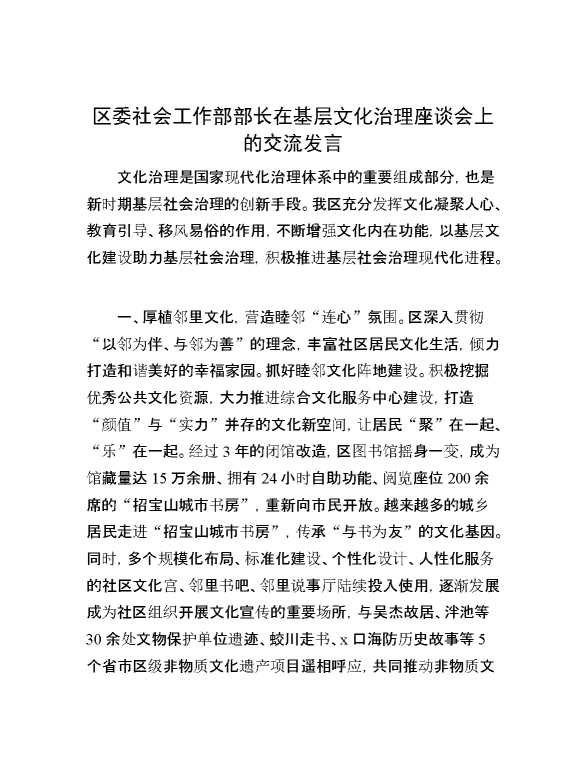 区委社会工作部部长在基层文化治理座谈会上的交流发言

文化治理是国家现代化治理体系中的重要组成部分，也是新时期基层社会治理的创新手段。我区充分发挥文化凝聚人心、教育引导、移风易俗的作用，不断增强文化内在功能，以基层文化建设助力基层社会治理，积极推进基层社会治理现代化进程。

一、厚植邻里文化，营造睦邻“连心”氛围。区深入贯彻“以邻为伴、与邻为善”的理念，丰富社区居民文化生活，倾力打造和谐美好的幸福家园。抓好睦邻文化阵地建设。积极挖掘优秀公共文化资源，大力推进综合文化服务中心建设，打造“颜值”与“实力”并存的文化新空间，让居民“聚”在一起、“乐”在一起。经过3年的闭馆改造，区图书馆摇身一变，成为馆藏量达15万余册、拥有24小时自助功能、阅览座位200余席的“招宝山城市书房”，重新向市民开放。越来越多的城乡居民走进“招宝山城市书房”，传承“与书为友”的文化基因。同时，多个规模化布局、标准化建设、个性化设计、人性化服务的社区文化宫、邻里书吧、邻里说事厅陆续投入使用，逐渐发展成为社区组织开展文化宣传的重要场所，与吴杰故居、泮池等30余处文物保护单位遗迹、蛟川走书、x口海防历史故事等5个省市区级非物质文化遗产项目遥相呼应，共同推动非物质文